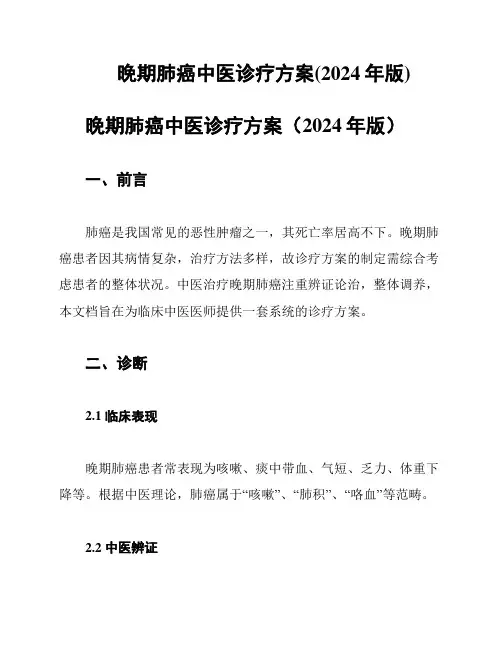 晚期肺癌中医诊疗方案(2024 年版)

晚期肺癌中医诊疗方案（2024 年版）

一、前言

肺癌是我国常见的恶性肿瘤之一，其死亡率居高不下。晚期肺癌患者因其病情复杂，治疗方法多样，故诊疗方案的制定需综合考虑患者的整体状况。中医治疗晚期肺癌注重辨证论治，整体调养，本文档旨在为临床中医医师提供一套系统的诊疗方案。

二、诊断

2.1 临床表现

晚期肺癌患者常表现为咳嗽、痰中带血、气短、乏力、体重下降等。根据中医理论，肺癌属于“咳嗽”、“肺积”、“咯血”等范畴。

2.2 中医辨证